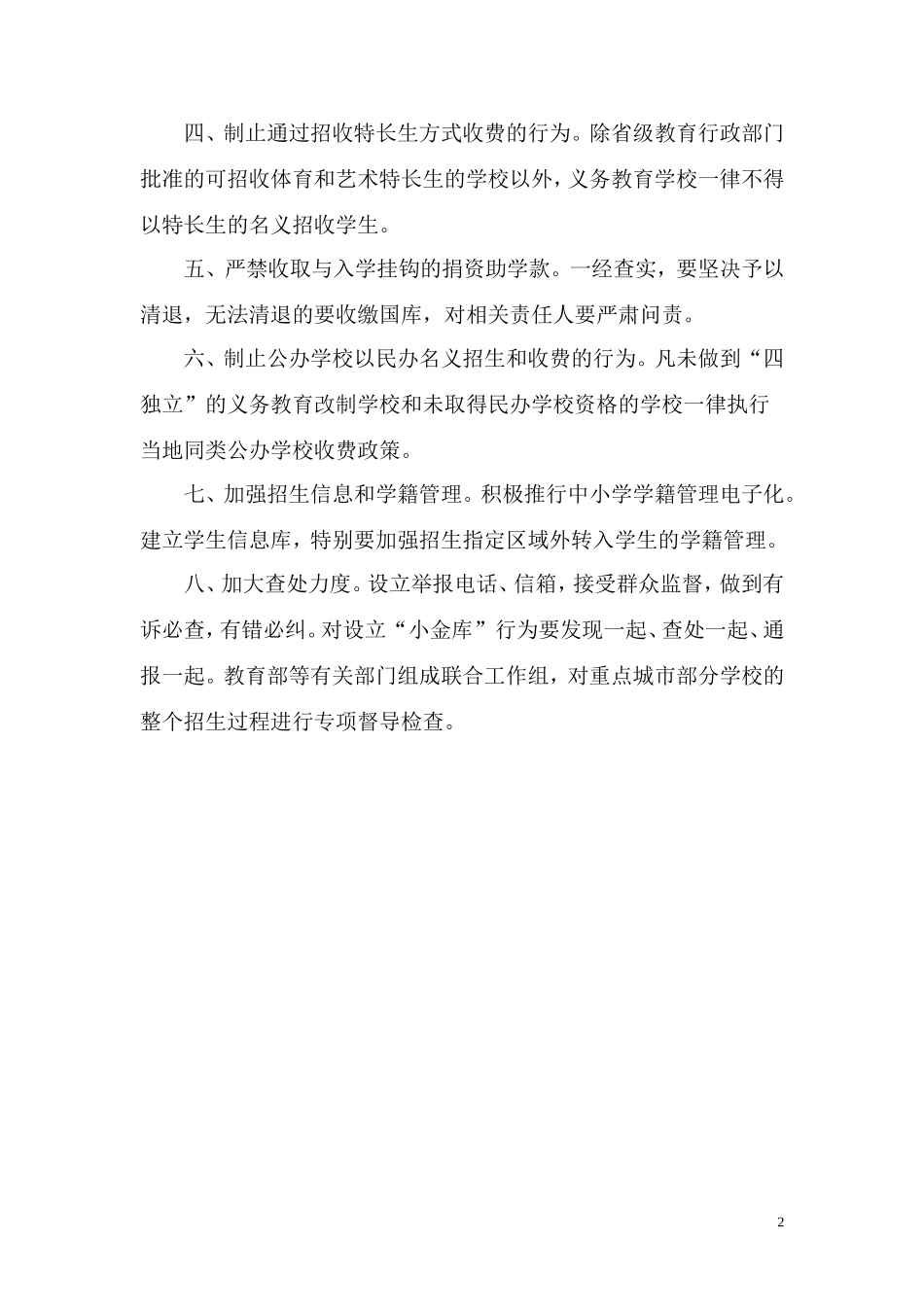 四、制止通过招收特长生方式收费的行为。除省级教育行政部门批准的可招收体育和艺术特长生的学校以外，义务教育学校一律不得以特长生的名义招收学生。

五、严禁收取与入学挂钩的捐资助学款。一经查实，要坚决予以清退，无法清退的要收缴国库，对相关责任人要严肃问责。

六、制止公办学校以民办名义招生和收费的行为。凡未做到“四独立”的义务教育改制学校和未取得民办学校资格的学校一律执行当地同类公办学校收费政策。

七、加强招生信息和学籍管理。积极推行中小学学籍管理电子化。建立学生信息库，特别要加强招生指定区域外转入学生的学籍管理。

八、加大查处力度。设立举报电话、信箱，接受群众监督，做到有诉必查，有错必纠。对设立“小金库”行为要发现一起、查处一起、通报一起。教育部等有关部门组成联合工作组，对重点城市部分学校的整个招生过程进行专项督导检查。

2